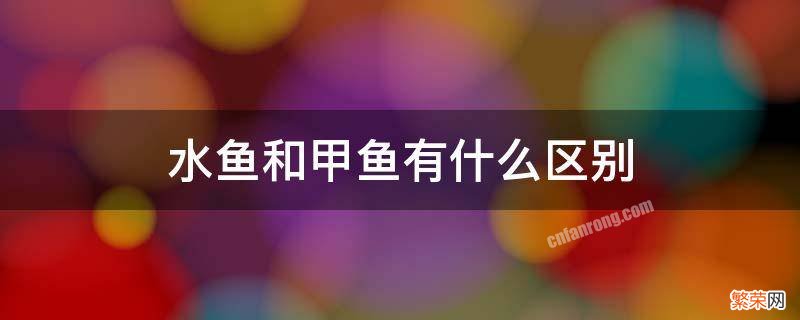 水鱼和甲鱼有什么区别

cnfanrong.com

繁荣网